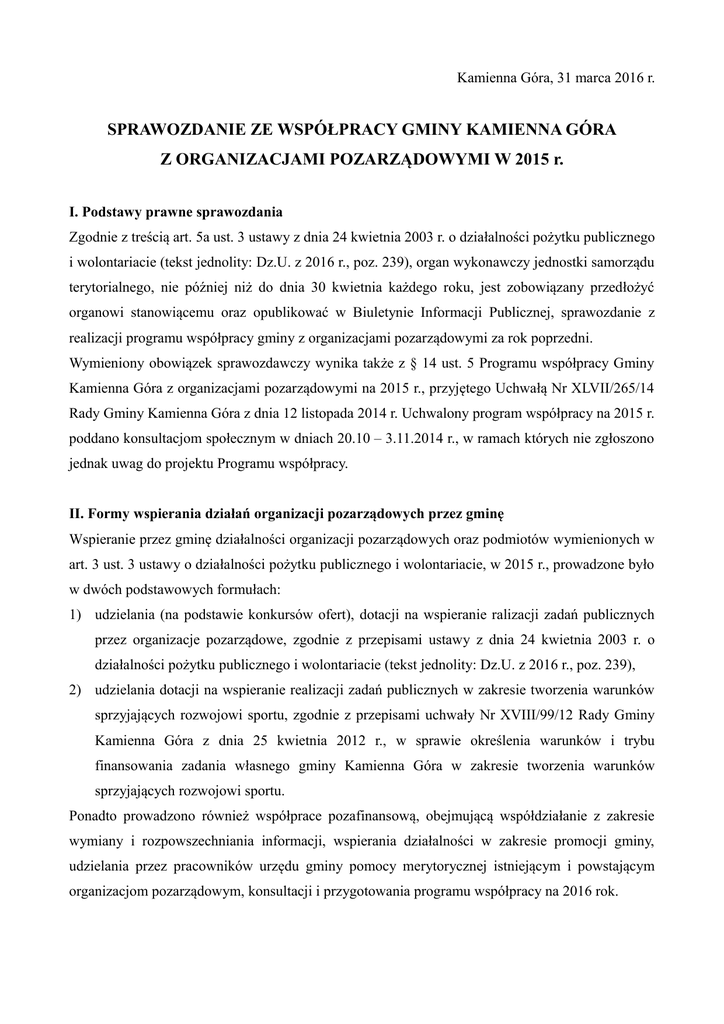 Kamienna Góra, 31 marca 2016 r.

SPRAWOZDANIE ZE WSPÓŁPRACY GMINY KAMIENNA GÓRA
Z ORGANIZACJAMI POZARZĄDOWYMI W 2015 r.

I. Podstawy prawne sprawozdania
Zgodnie z treścią art. 5a ust. 3 ustawy z dnia 24 kwietnia 2003 r. o działalności pożytku publicznego i wolontariacie (tekst jednolity: Dz.U. z 2016 r., poz. 239), organ wykonawczy jednostki samorządu terytorialnego, nie później niż do dnia 30 kwietnia każdego roku, jest zobowiązany przedłożyć organowi stanowiącemu oraz opublikować w Biuletynie Informacji Publicznej, sprawozdanie z realizacji programu współpracy gminy z organizacjami pozarządowymi za rok poprzedni.
Wymieniony obowiązek sprawozdawczy wynika także z § 14 ust. 5 Programu współpracy Gminy Kamienna Góra z organizacjami pozarządowymi na 2015 r., przyjętego Uchwałą Nr XLVII/265/14 Rady Gminy Kamienna Góra z dnia 12 listopada 2014 r. Uchwalony program współpracy na 2015 r. poddano konsultacjom społecznym w dniach 20.10 – 3.11.2014 r., w ramach których nie zgłoszono jednak uwag do projektu Programu współpracy.

II. Formy wspierania działań organizacji pozarządowych przez gminę
Wspieranie przez gminę działalności organizacji pozarządowych oraz podmiotów wymienionych w art. 3 ust. 3 ustawy o działalności pożytku publicznego i wolontariacie, w 2015 r., prowadzone było w dwóch podstawowych formułach:
1) udzielania (na podstawie konkursów ofert), dotacji na wspieranie ralizacji zadań publicznych przez organizacje pozarządowe, zgodnie z przepisami ustawy z dnia 24 kwietnia 2003 r. o działalności pożytku publicznego i wolontariacie (tekst jednolity: Dz.U. z 2016 r., poz. 239),
2) udzielania dotacji na wspieranie realizacji zadań publicznych w zakresie tworzenia warunków sprzyjających rozwojowi sportu, zgodnie z przepisami uchwały Nr XVIII/99/12 Rady Gminy Kamienna Góra z dnia 25 kwietnia 2012 r., w sprawie określenia warunków i trybu finansowania zadania własnego gminy Kamienna Góra w zakresie tworzenia warunków sprzyjających rozwojowi sportu.
Ponadto prowadzono również współprace pozafinansową, obejmującą współdziałanie z zakresie wymiany i rozpowszechniania informacji, wspierania działalności w zakresie promocji gminy, udzielania przez pracowników urzędu gminy pomocy merytorycznej istniejącym i powstającym organizacjom pozarządowym, konsultacji i przygotowania programu współpracy na 2016 rok.